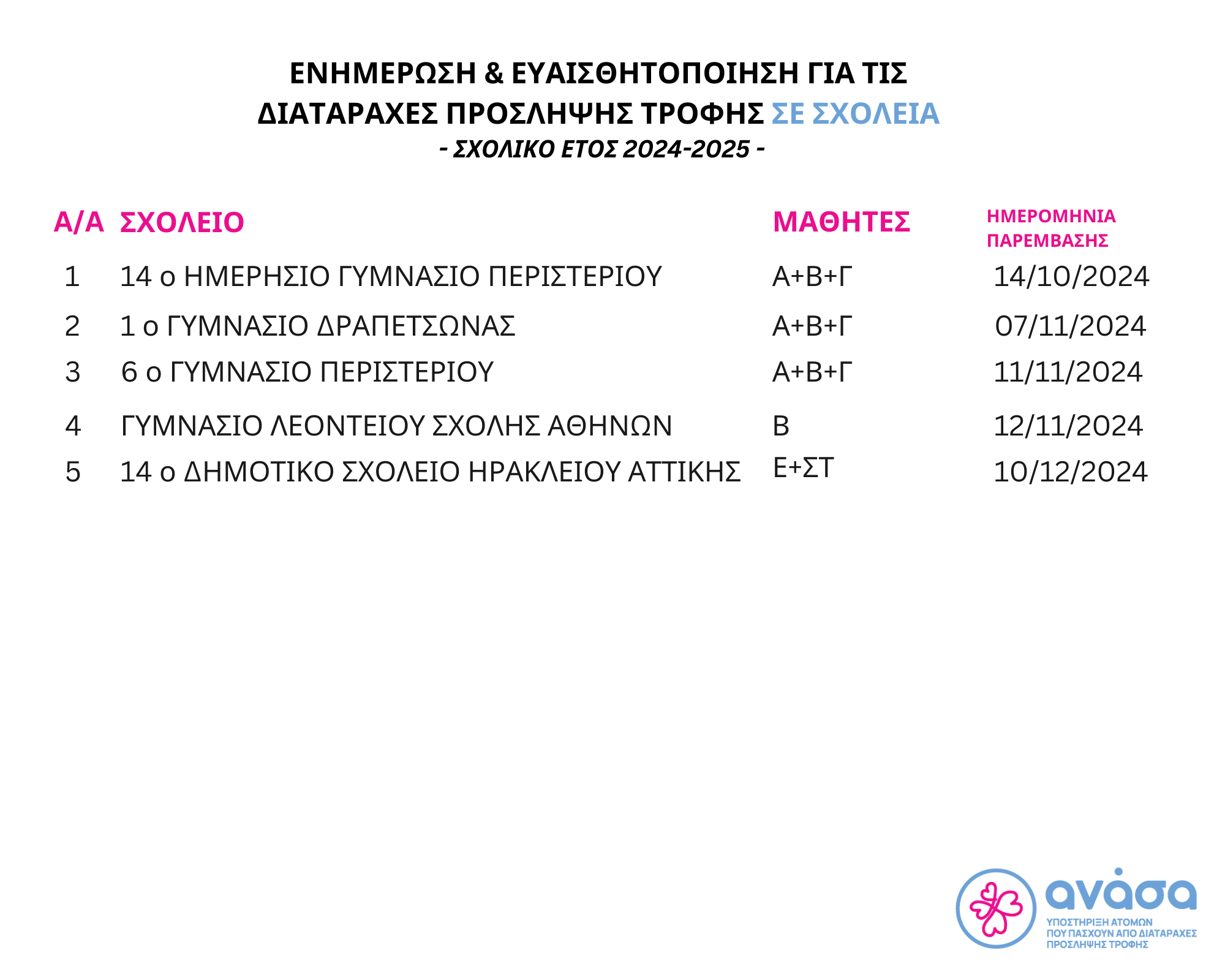 ΕΝΗΜΕΡΩΣΗ & ΕΥΑΙΣΘΗΤΟΠΟΙΗΣΗ ΓΙΑ ΤΙΣ ΔΙΑΤΑΡΑΧΕΣ ΠΡΟΣΛΗΨΗΣ ΤΡΟΦΗΣ ΣΕ ΣΧΟΛΕΙΑ

- ΣΧΟΛΙΚΟ ΕΤΟΣ 2024-2025 -

| Α/Α | ΣΧΟΛΕΙΟ | ΜΑΘΗΤΕΣ | ΗΜΕΡΟΜΗΝΙΑ ΠΑΡΕΜΒΑΣΗΣ |
|---|---|---|---|
| 1 | 14 ο ΗΜΕΡΗΣΙΟ ΓΥΜΝΑΣΙΟ ΠΕΡΙΣΤΕΡΙΟΥ | Α+Β+Γ | 14/10/2024 |
| 2 | 1 ο ΓΥΜΝΑΣΙΟ ΔΡΑΠΕΤΣΩΝΑΣ | Α+Β+Γ | 07/11/2024 |
| 3 | 6 ο ΓΥΜΝΑΣΙΟ ΠΕΡΙΣΤΕΡΙΟΥ | Α+Β+Γ | 11/11/2024 |
| 4 | ΓΥΜΝΑΣΙΟ ΛΕΟΝΤΕΙΟΥ ΣΧΟΛΗΣ ΑΘΗΝΩΝ | Β | 12/11/2024 |
| 5 | 14 ο ΔΗΜΟΤΙΚΟ ΣΧΟΛΕΙΟ ΗΡΑΚΛΕΙΟΥ ΑΤΤΙΚΗΣ | Ε+ΣΤ | 10/12/2024 |

ανάσα
ΥΠΟΣΤΗΡΙΞΗ ΑΤΟΜΩΝ ΠΟΥ ΠΑΣΧΟΥΝ ΑΠΟ ΔΙΑΤΑΡΑΧΕΣ ΠΡΟΣΛΗΨΗΣ ΤΡΟΦΗΣ